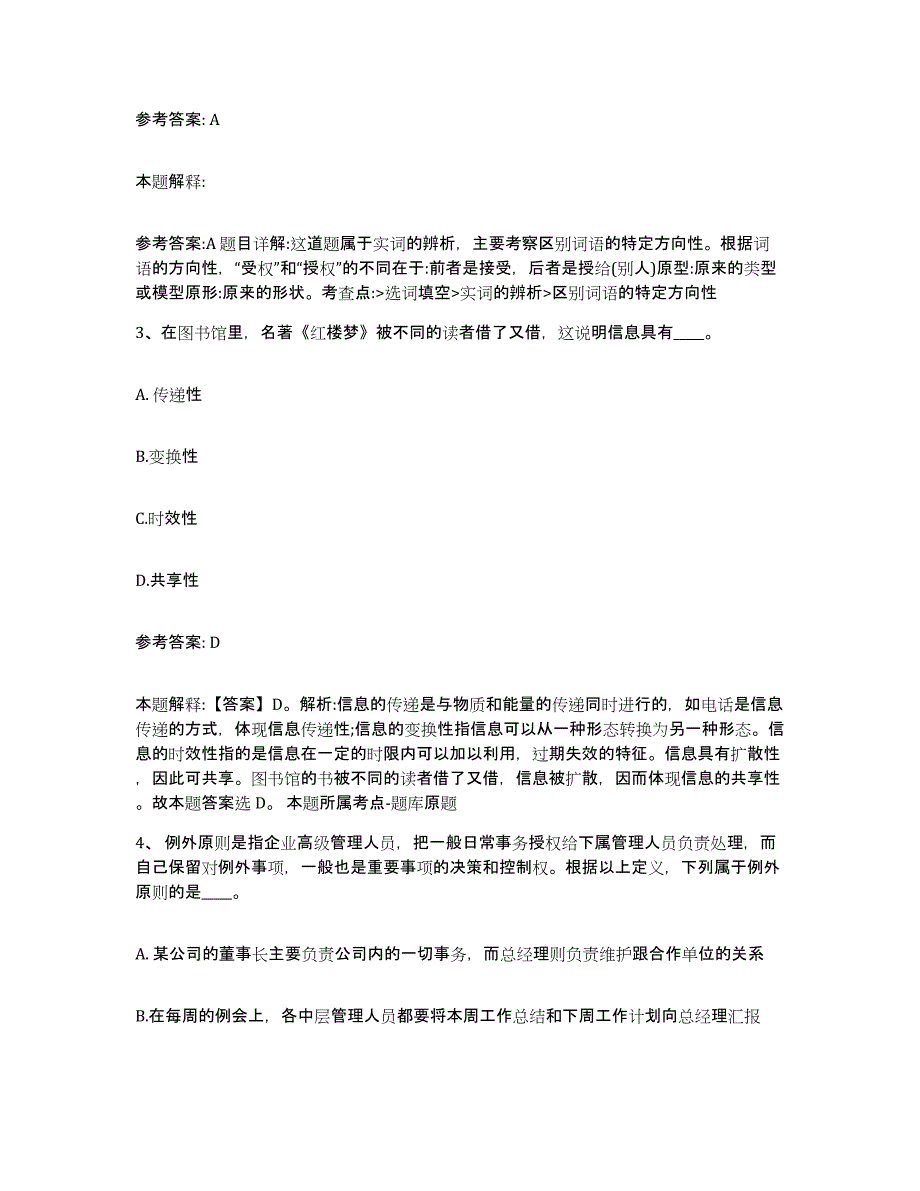 参考答案: A

本题解释:

参考答案:A 题目详解:这道题属于实词的辨析，主要考察区别词语的特定方向性。根据词语的方向性，“受权”和“授权”的不同在于:前者是接受，后者是授给(别人)原型:原来的类型或模型原形:原来的形状。考查点:>选词填空>实词的辨析>区别词语的特定方向性

3、在图书馆里，名著《红楼梦》被不同的读者借了又借，这说明信息具有____。

A. 传递性

B.变换性

C.时效性

D.共享性

参考答案: D

本题解释:【答案】D。解析:信息的传递是与物质和能量的传递同时进行的，如电话是信息传递的方式，体现信息传递性;信息的变换性指信息可以从一种形态转换为另一种形态。信息的时效性指的是信息在一定的时限内可以加以利用，过期失效的特征。信息具有扩散性，因此可共享。图书馆的书被不同的读者借了又借，信息被扩散，因而体现信息的共享性。故本题答案选 D。 本题所属考点-题库原题

4、 例外原则是指企业高级管理人员，把一般日常事务授权给下属管理人员负责处理，而自己保留对例外事项，一般也是重要事项的决策和控制权。根据以上定义，下列属于例外原则的是____。

A. 某公司的董事长主要负责公司内的一切事务，而总经理则负责维护跟合作单位的关系

B.在每周的例会上，各中层管理人员都要将本周工作总结和下周工作计划向总经理汇报